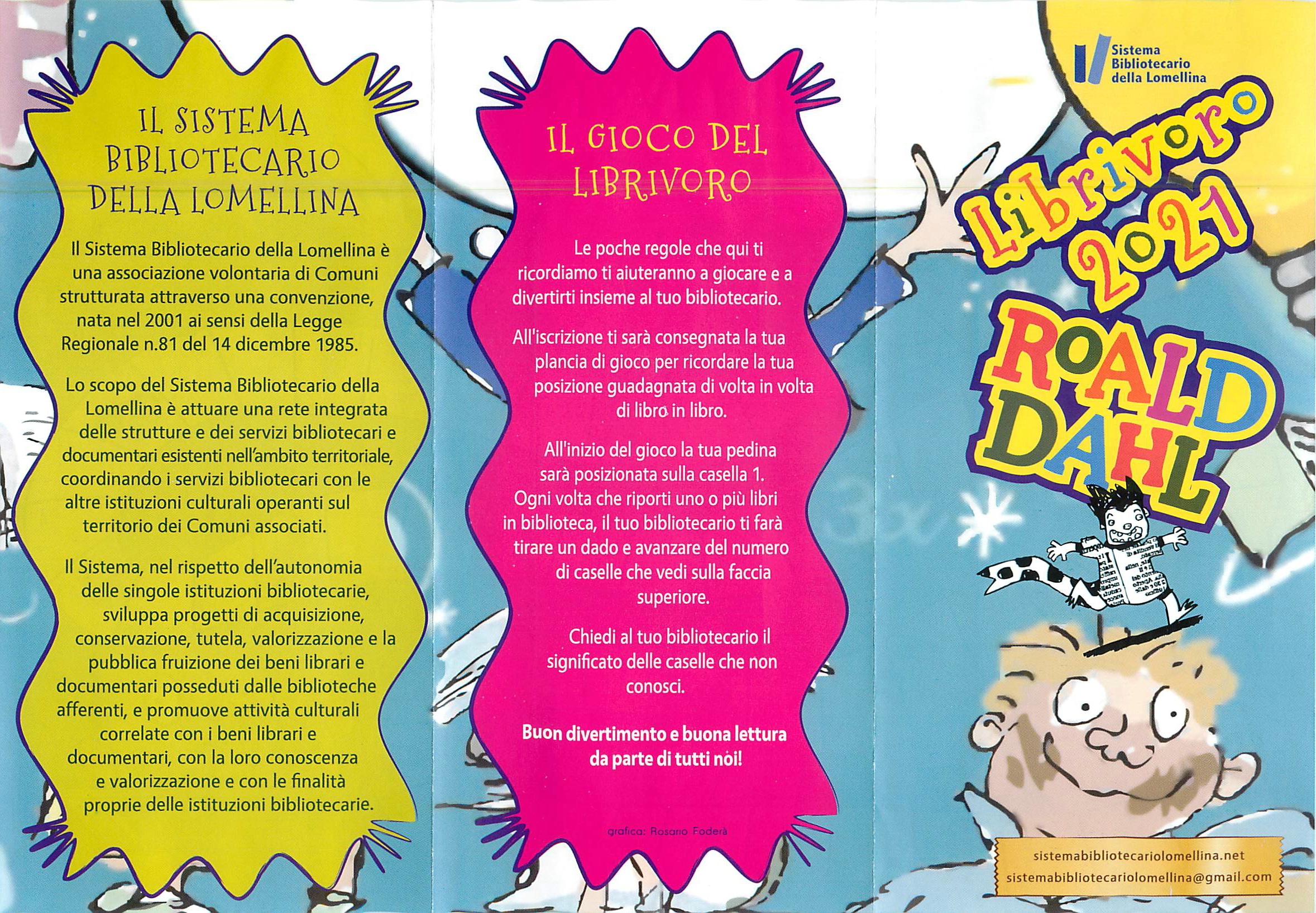 IL SISTEMA BIBLIOTECARIO DELLA LOMELLINA

Il Sistema Bibliotecario della Lomellina è una associazione volontaria di Comuni strutturata attraverso una convenzione, nata nel 2001 ai sensi della Legge Regionale n.81 del 14 dicembre 1985.

Lo scopo del Sistema Bibliotecario della Lomellina è attuare una rete integrata delle strutture e dei servizi bibliotecari e documentari esistenti nell'ambito territoriale, coordinando i servizi bibliotecari con le altre istituzioni culturali operanti sul territorio dei Comuni associati.

Il Sistema, nel rispetto dell'autonomia delle singole istituzioni bibliotecarie, sviluppa progetti di acquisizione, conservazione, tutela, valorizzazione e la pubblica fruizione dei beni librari e documentari posseduti dalle biblioteche afferenti, e promuove attività culturali correlate con i beni librari e documentari, con la loro conoscenza e valorizzazione e con le finalità proprie delle istituzioni bibliotecarie.

IL GIOCO DEL LIBRIVORO

Le poche regole che qui ti ricordiamo ti aiuteranno a giocare e a divertirti insieme al tuo bibliotecario.

All'iscrizione ti sarà consegnata la tua plancia di gioco per ricordare la tua posizione guadagnata di volta in volta di libro in libro.

All'inizio del gioco la tua pedina sarà posizionata sulla casella 1. Ogni volta che riporti uno o più libri in biblioteca, il tuo bibliotecario ti farà tirare un dado e avanzare del numero di caselle che vedi sulla faccia superiore.

Chiedi al tuo bibliotecario il significato delle caselle che non conosci.

Buon divertimento e buona lettura da parte di tutti noi!

grafica: Rosario Foderà

Sistema Bibliotecario della Lomellina

Librivoro 2021

ROALD DAHL

sistemabibliotecariolomellina.net
sistemabibliotecariolomellina@gmail.com